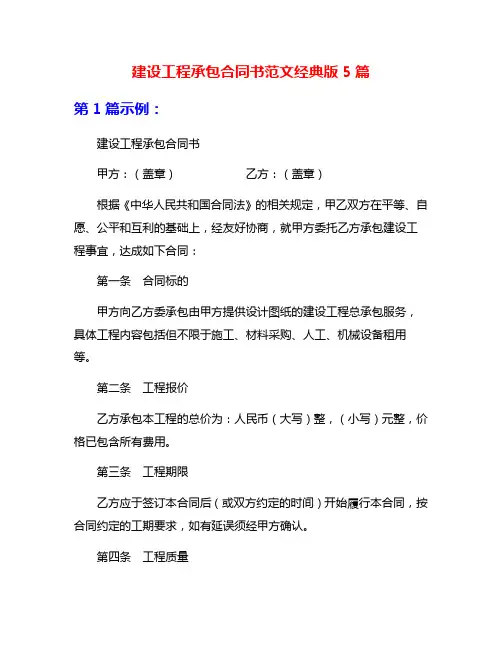 建设工程承包合同书范文经典版 5 篇

第 1 篇示例：

建设工程承包合同书

甲方：（盖章）　　　　　乙方：（盖章）

根据《中华人民共和国合同法》的相关规定，甲乙双方在平等、自愿、公平和互利的基础上，经友好协商，就甲方委托乙方承包建设工程事宜，达成如下合同：

第一条　合同标的

甲方向乙方委承包由甲方提供设计图纸的建设工程总承包服务，具体工程内容包括但不限于施工、材料采购、人工、机械设备租用等。

第二条　工程报价

乙方承包本工程的总价为：人民币（大写）整，（小写）元整，价格已包含所有费用。

第三条　工程期限

乙方应于签订本合同后（或双方约定的时间）开始履行本合同，按合同约定的工期要求，如有延误须经甲方确认。

第四条　工程质量